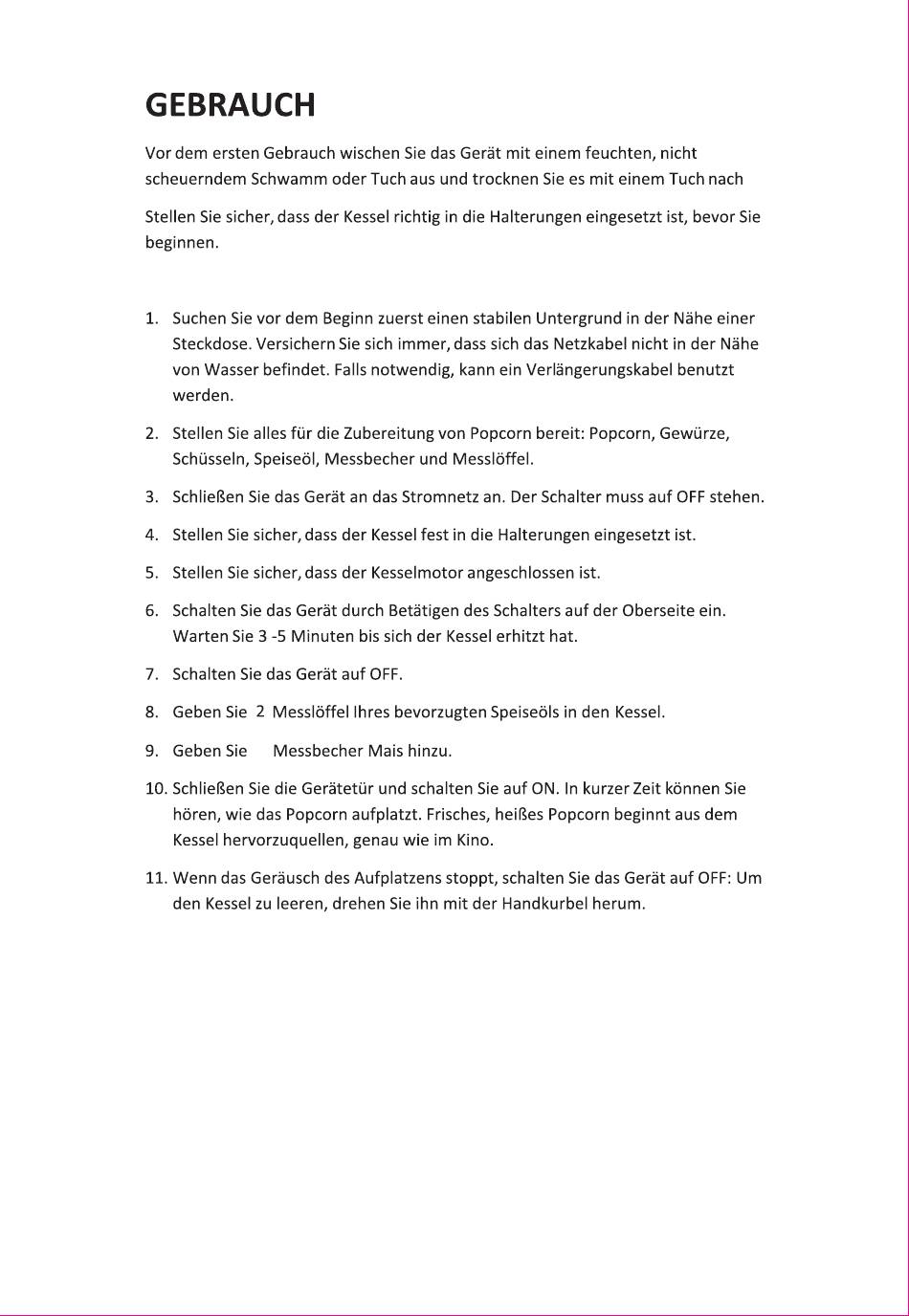 GEBRAUCH

Vor dem ersten Gebrauch wischen Sie das Gerät mit einem feuchten, nicht scheuerndem Schwamm oder Tuch aus und trocknen Sie es mit einem Tuch nach

Stellen Sie sicher, dass der Kessel richtig in die Halterungen eingesetzt ist, bevor Sie beginnen.

1. Suchen Sie vor dem Beginn zuerst einen stabilen Untergrund in der Nähe einer Steckdose. Versichern Sie sich immer, dass sich das Netzkabel nicht in der Nähe von Wasser befindet. Falls notwendig, kann ein Verlängerungskabel benutzt werden.

2. Stellen Sie alles für die Zubereitung von Popcorn bereit: Popcorn, Gewürze, Schüsseln, Speiseöl, Messbecher und Messlöffel.

3. Schließen Sie das Gerät an das Stromnetz an. Der Schalter muss auf OFF stehen.

4. Stellen Sie sicher, dass der Kessel fest in die Halterungen eingesetzt ist.

5. Stellen Sie sicher, dass der Kesselmotor angeschlossen ist.

6. Schalten Sie das Gerät durch Betätigen des Schalters auf der Oberseite ein. Warten Sie 3 -5 Minuten bis sich der Kessel erhitzt hat.

7. Schalten Sie das Gerät auf OFF.

8. Geben Sie 2 Messlöffel Ihres bevorzugten Speiseöls in den Kessel.

9. Geben Sie Messbecher Mais hinzu.

10. Schließen Sie die Gerätetür und schalten Sie auf ON. In kurzer Zeit können Sie hören, wie das Popcorn aufplatzt. Frisches, heißes Popcorn beginnt aus dem Kessel hervorzuquellen, genau wie im Kino.

11. Wenn das Geräusch des Aufplatzens stoppt, schalten Sie das Gerät auf OFF: Um den Kessel zu leeren, drehen Sie ihn mit der Handkurbel herum.